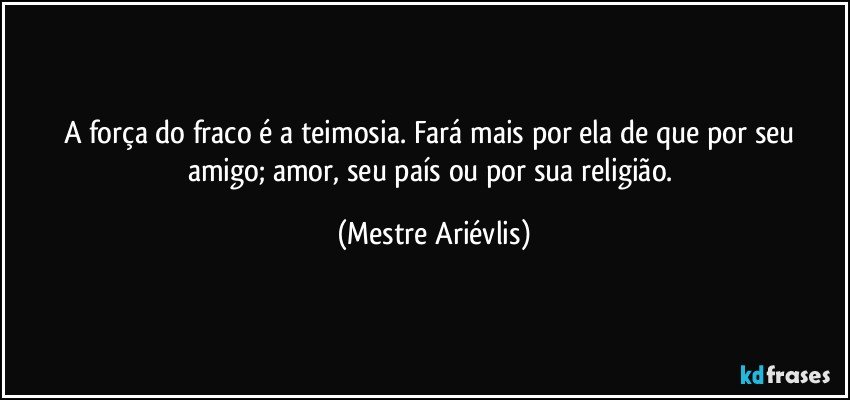 A força do fraco é a teimosia. Fará mais por ela de que por seu amigo; amor, seu país ou por sua religião.

(Mestre Ariévlis)

kdfrases